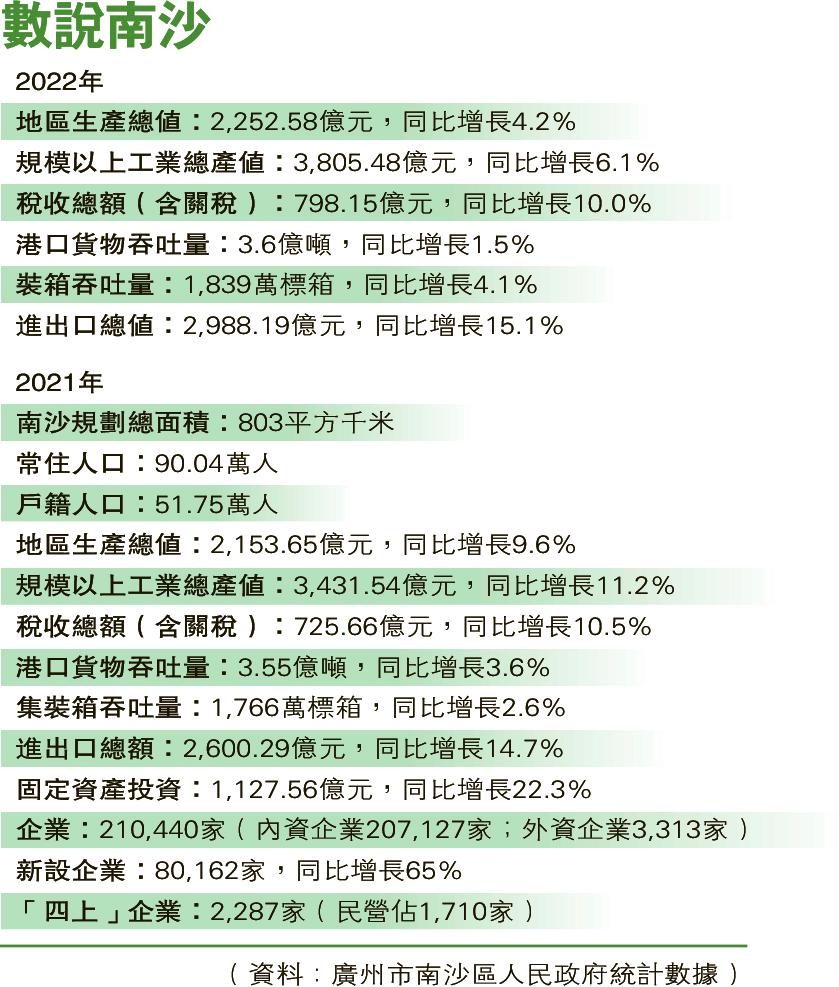 數說南沙

2022年

地區生產總值：2,252.58億元，同比增長4.2%

規模以上工業總產值：3,805.48億元，同比增長6.1%

稅收總額（含關稅）：798.15億元，同比增長10.0%

港口貨物吞吐量：3.6億噸，同比增長1.5%

裝箱吞吐量：1,839萬標箱，同比增長4.1%

進出口總值：2,988.19億元，同比增長15.1%

2021年

南沙規劃總面積：803平方千米

常住人口：90.04萬人

戶籍人口：51.75萬人

地區生產總值：2,153.65億元，同比增長9.6%

規模以上工業總產值：3,431.54億元，同比增長11.2%

稅收總額（含關稅）：725.66億元，同比增長10.5%

港口貨物吞吐量：3.55億噸，同比增長3.6%

集裝箱吞吐量：1,766萬標箱，同比增長2.6%

進出口總額：2,600.29億元，同比增長14.7%

固定資產投資：1,127.56億元，同比增長22.3%

企業：210,440家（內資企業207,127家；外資企業3,313家）

新設企業：80,162家，同比增長65%

「四上」企業：2,287家（民營佔1,710家）

（資料：廣州市南沙區人民政府統計數據）